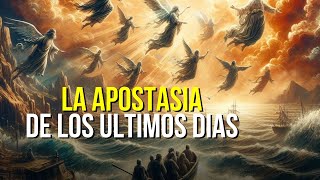 LA APOSTASIA
DE LOS ULTIMOS DIAS